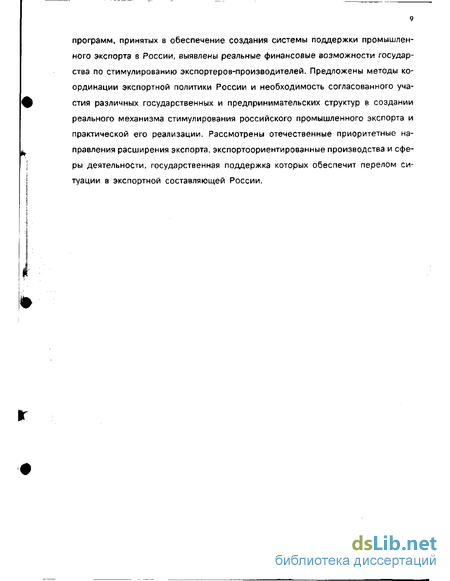 9

программ, принятых в обеспечение создания системы поддержки промышленного экспорта в России, выявлены реальные финансовые возможности государства по стимулированию экспортеров-производителей. Предложены методы координации экспортной политики России и необходимость согласованного участия различных государственных и предпринимательских структур в создании реального механизма стимулирования российского промышленного экспорта и практической его реализации. Рассмотрены отечественные приоритетные направления расширения экспорта, экспортоориентированные производства и сферы деятельности, государственная поддержка которых обеспечит перелом ситуации в экспортной составляющей России.

dsLib.net
библиотека диссертаций